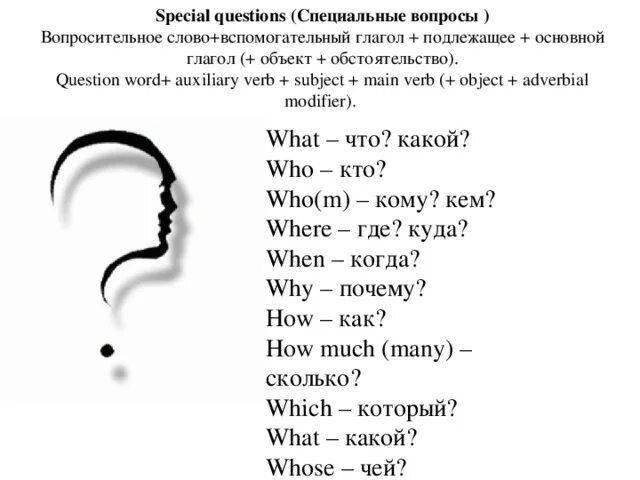 Special questions (Специальные вопросы )
Вопросительное слово+вспомогательный глагол + подлежащее + основной глагол (+ объект + обстоятельство).
Question word+ auxiliary verb + subject + main verb (+ object + adverbial modifier).

What – что? какой?
Who – кто?
Who(m) – кому? кем?
Where – где? куда?
When – когда?
Why – почему?
How – как?
How much (many) – сколько?
Which – который?
What – какой?
Whose – чей?